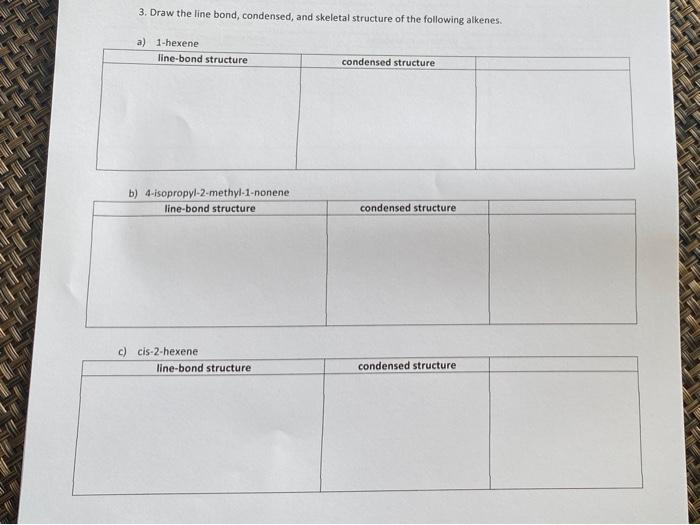 3. Draw the line bond, condensed, and skeletal structure of the following alkenes.

a) 1-hexene

| line-bond structure | condensed structure | |
|---|---|---|
| | | |

b) 4-isopropyl-2-methyl-1-nonene

| line-bond structure | condensed structure | |
|---|---|---|
| | | |

c) cis-2-hexene

| line-bond structure | condensed structure | |
|---|---|---|
| | | |